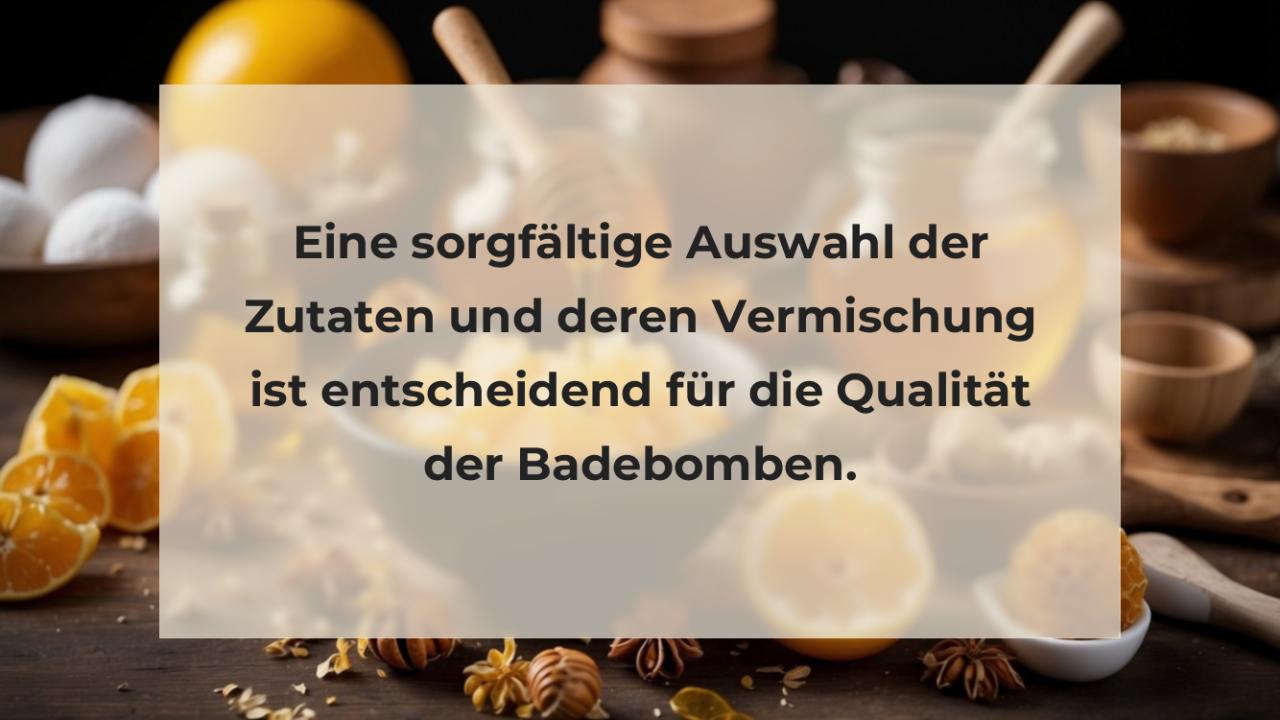 Eine sorgfältige Auswahl der Zutaten und deren Vermischung ist entscheidend für die Qualität der Badebomben.